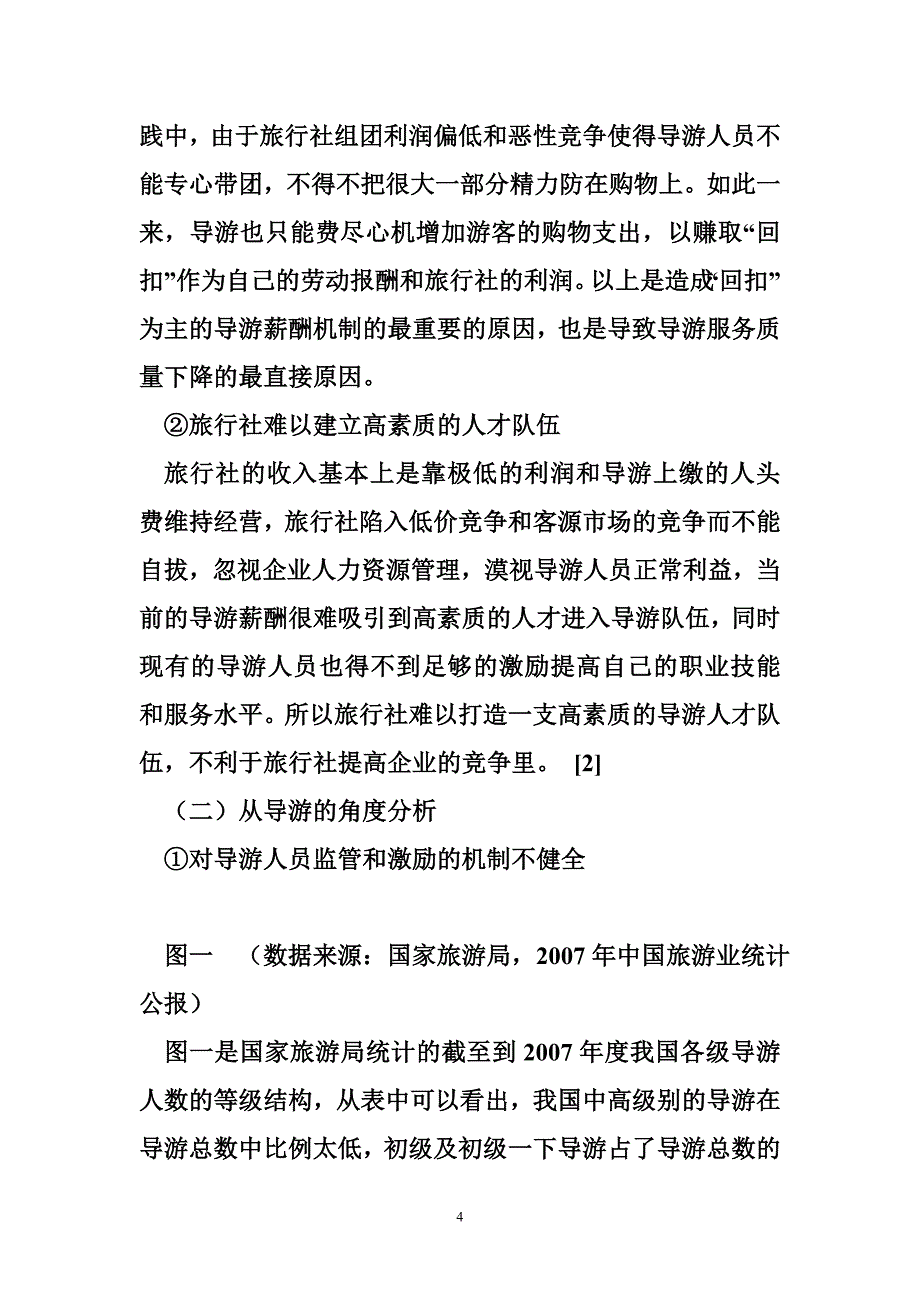 践中，由于旅行社组团利润偏低和恶性竞争使得导游人员不能专心带团，不得不把很大一部分精力防在购物上。如此一来，导游也只能费尽心机增加游客的购物支出，以赚取“回扣”作为自己的劳动报酬和旅行社的利润。以上是造成“回扣”为主的导游薪酬机制的最重要的原因，也是导致导游服务质量下降的最直接原因。

②旅行社难以建立高素质的人才队伍

旅行社的收入基本上是靠极低的利润和导游上缴的人头费维持经营，旅行社陷入低价竞争和客源市场的竞争而不能自拔，忽视企业人力资源管理，漠视导游人员正常利益，当前的导游薪酬很难吸引到高素质的人才进入导游队伍，同时现有的导游人员也得不到足够的激励提高自己的职业技能和服务水平。所以旅行社难以打造一支高素质的导游人才队伍，不利于旅行社提高企业的竞争里。 [2]

（二）从导游的角度分析

①对导游人员监管和激励的机制不健全

图一 （数据来源：国家旅游局，2007 年中国旅游业统计公报）

图一是国家旅游局统计的截至到 2007 年度我国各级导游人数的等级结构，从表中可以看出，我国中高级别的导游在导游总数中比例太低，初级及初级一下导游占了导游总数的

4